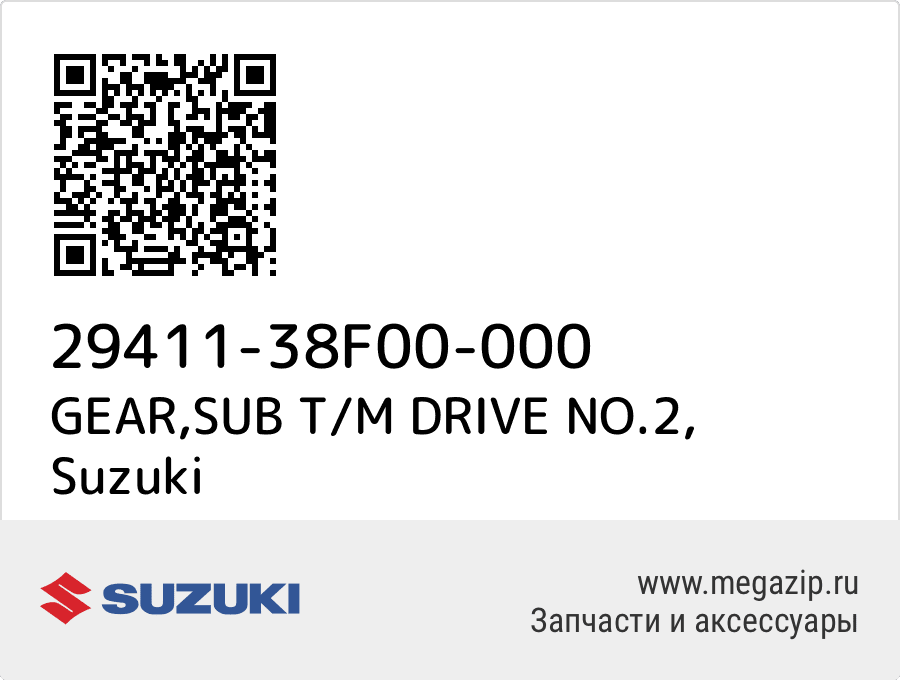 29411-38F00-000
GEAR,SUB T/M DRIVE NO.2,
Suzuki

SUZUKI

www.megazip.ru
Запчасти и аксессуары